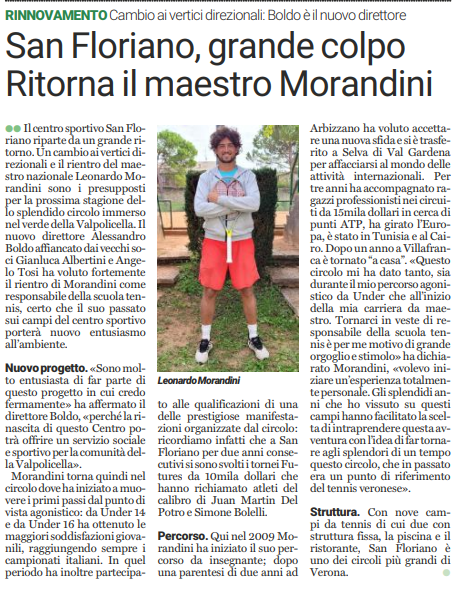 RINNOVAMENTO Cambio ai vertici direzionali: Boldo è il nuovo direttore

San Floriano, grande colpo Ritorna il maestro Morandini

Il centro sportivo San Floriano riparte da un grande ritorno. Un cambio ai vertici direzionali e il rientro del maestro nazionale Leonardo Morandini sono i presupposti per la prossima stagione dello splendido circolo immerso nel verde della Valpolicella. Il nuovo direttore Alessandro Boldo affiancato dai vecchi soci Gianluca Albertini e Angelo Tosi ha voluto fortemente il rientro di Morandini come responsabile della scuola tennis, certo che il suo passato sui campi del centro sportivo porterà nuovo entusiasmo all'ambiente.

Nuovo progetto. «Sono molto entusiasta di far parte di questo progetto in cui credo fermamente» ha affermato il direttore Boldo, «perché la rinascita di questo Centro potrà offrire un servizio sociale e sportivo per la comunità della Valpolicella».

Morandini torna quindi nel circolo dove ha iniziato a muovere i primi passi dal punto di vista agonistico: da Under 14 e da Under 16 ha ottenuto le maggiori soddisfazioni giovanili, raggiungendo sempre i campionati italiani. In quel periodo ha inoltre partecipato alle qualificazioni di una delle prestigiose manifestazioni organizzate dal circolo: ricordiamo infatti che a San Floriano per due anni consecutivi si sono svolti i tornei Futures da 10mila dollari che hanno richiamato atleti del calibro di Juan Martin Del Potro e Simone Bolelli.

Leonardo Morandini

Percorso. Qui nel 2009 Morandini ha iniziato il suo percorso da insegnante; dopo una parentesi di due anni ad Arbizzano ha voluto accettare una nuova sfida e si è trasferito a Selva di Val Gardena per affacciarsi al mondo delle attività internazionali. Per tre anni ha accompagnato ragazzi professionisti nei circuiti da 15mila dollari in cerca di punti ATP, ha girato l'Europa, è stato in Tunisia e al Cairo. Dopo un anno a Villafranca è tornato "a casa". «Questo circolo mi ha dato tanto, sia durante il mio percorso agonistico da Under che all'inizio della mia carriera da maestro. Tornarci in veste di responsabile della scuola tennis è per me motivo di grande orgoglio e stimolo» ha dichiarato Morandini, «volevo iniziare un'esperienza totalmente personale. Gli splendidi anni che ho vissuto su questi campi hanno facilitato la scelta di intraprendere questa avventura con l'idea di far tornare agli splendori di un tempo questo circolo, che in passato era un punto di riferimento del tennis veronese».

Struttura. Con nove campi da tennis di cui due con struttura fissa, la piscina e il ristorante, San Floriano è uno dei circoli più grandi di Verona.